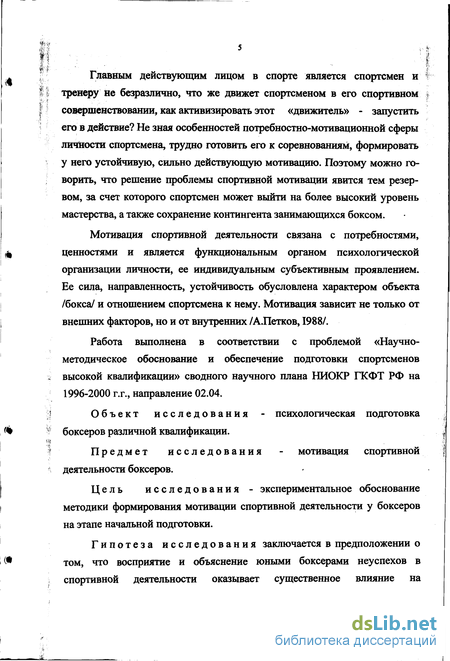 5

Главным действующим лицом в спорте является спортсмен и тренеру не безразлично, что же движет спортсменом в его спортивном совершенствовании, как активизировать этот «движитель» - запустить его в действие? Не зная особенностей потребностно-мотивационной сферы личности спортсмена, трудно готовить его к соревнованиям, формировать у него устойчивую, сильно действующую мотивацию. Поэтому можно говорить, что решение проблемы спортивной мотивации явится тем резервом, за счет которого спортсмен может выйти на более высокий уровень мастерства, а также сохранение контингента занимающихся боксом.

Мотивация спортивной деятельности связана с потребностями, ценностями и является функциональным органом психологической организации личности, ее индивидуальным субъективным проявлением. Ее сила, направленность, устойчивость обусловлена характером объекта /бокса/ и отношением спортсмена к нему. Мотивация зависит не только от внешних факторов, но и от внутренних /А.Петков, 1988/.

Работа выполнена в соответствии с проблемой «Научно-методическое обоснование и обеспечение подготовки спортсменов высокой квалификации» сводного научного плана НИОКР ГКФТ РФ на 1996-2000 г.г., направление 02.04.

Объект исследования - психологическая подготовка боксеров различной квалификации.

Предмет исследования - мотивация спортивной деятельности боксеров.

Цель исследования - экспериментальное обоснование методики формирования мотивации спортивной деятельности у боксеров на этапе начальной подготовки.

Гипотеза исследования заключается в предположении о том, что восприятие и объяснение юными боксерами неуспехов в спортивной деятельности оказывает существенное влияние на

dsLib.net
библиотека диссертаций